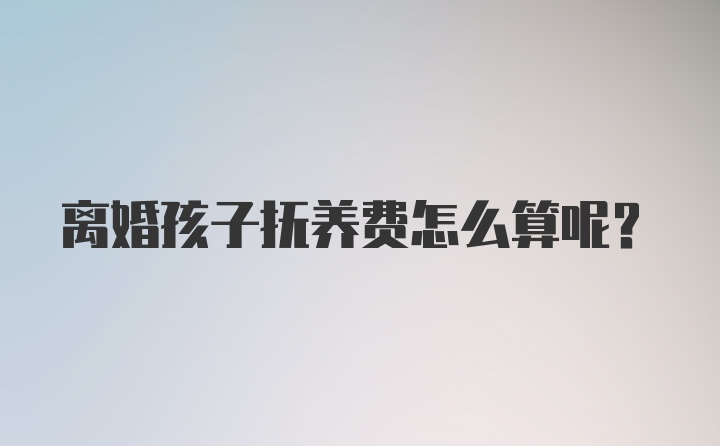 离婚孩子抚养费怎么算呢？